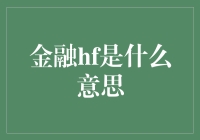 金融hf是什么意思